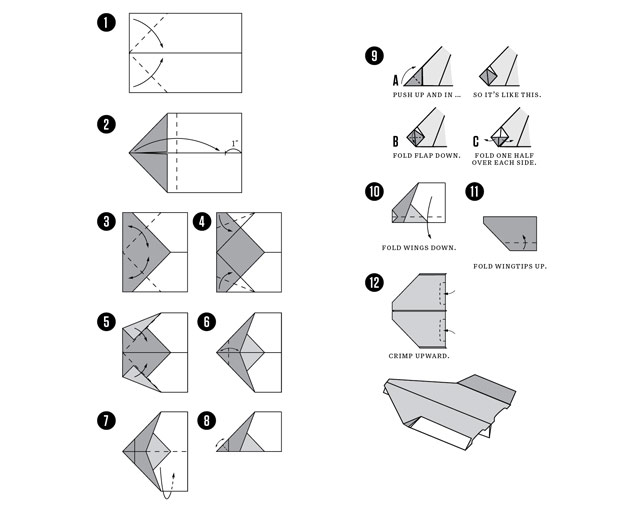 1

2

1"

3

4

5

6

7

8

9

A

PUSH UP AND IN ...

SO IT'S LIKE THIS.

B

FOLD FLAP DOWN.

C

FOLD ONE HALF OVER EACH SIDE.

10

FOLD WINGS DOWN.

11

FOLD WINGTIPS UP.

12

CRIMP UPWARD.